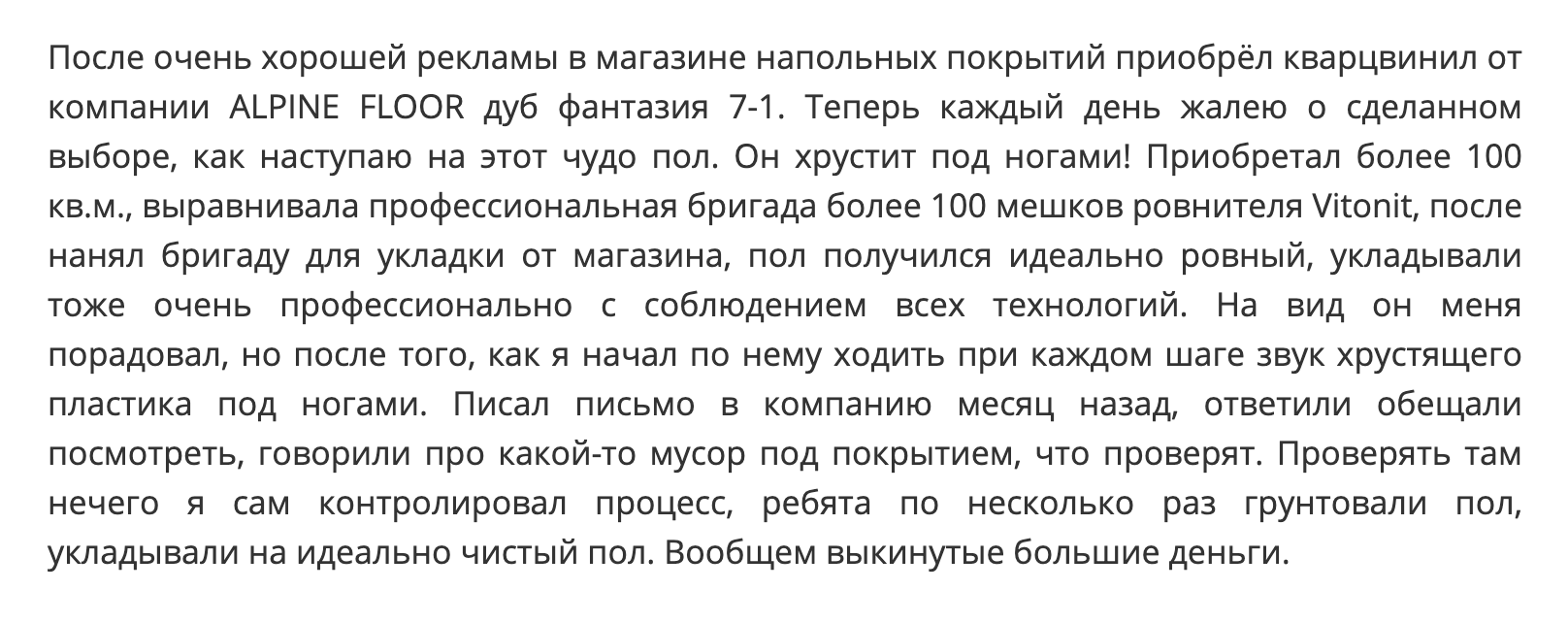 После очень хорошей рекламы в магазине напольных покрытий приобрёл кварцвинил от компании ALPINE FLOOR дуб фантазия 7-1. Теперь каждый день жалею о сделанном выборе, как наступаю на этот чудо пол. Он хрустит под ногами! Приобретал более 100 кв.м., выравнивала профессиональная бригада более 100 мешков ровнителя Vitonit, после нанял бригаду для укладки от магазина, пол получился идеально ровный, укладывали тоже очень профессионально с соблюдением всех технологий. На вид он меня порадовал, но после того, как я начал по нему ходить при каждом шаге звук хрустящего пластика под ногами. Писал письмо в компанию месяц назад, ответили обещали посмотреть, говорили про какой-то мусор под покрытием, что проверят. Проверять там нечего я сам контролировал процесс, ребята по несколько раз грунтовали пол, укладывали на идеально чистый пол. Вообщем выкинутые большие деньги.